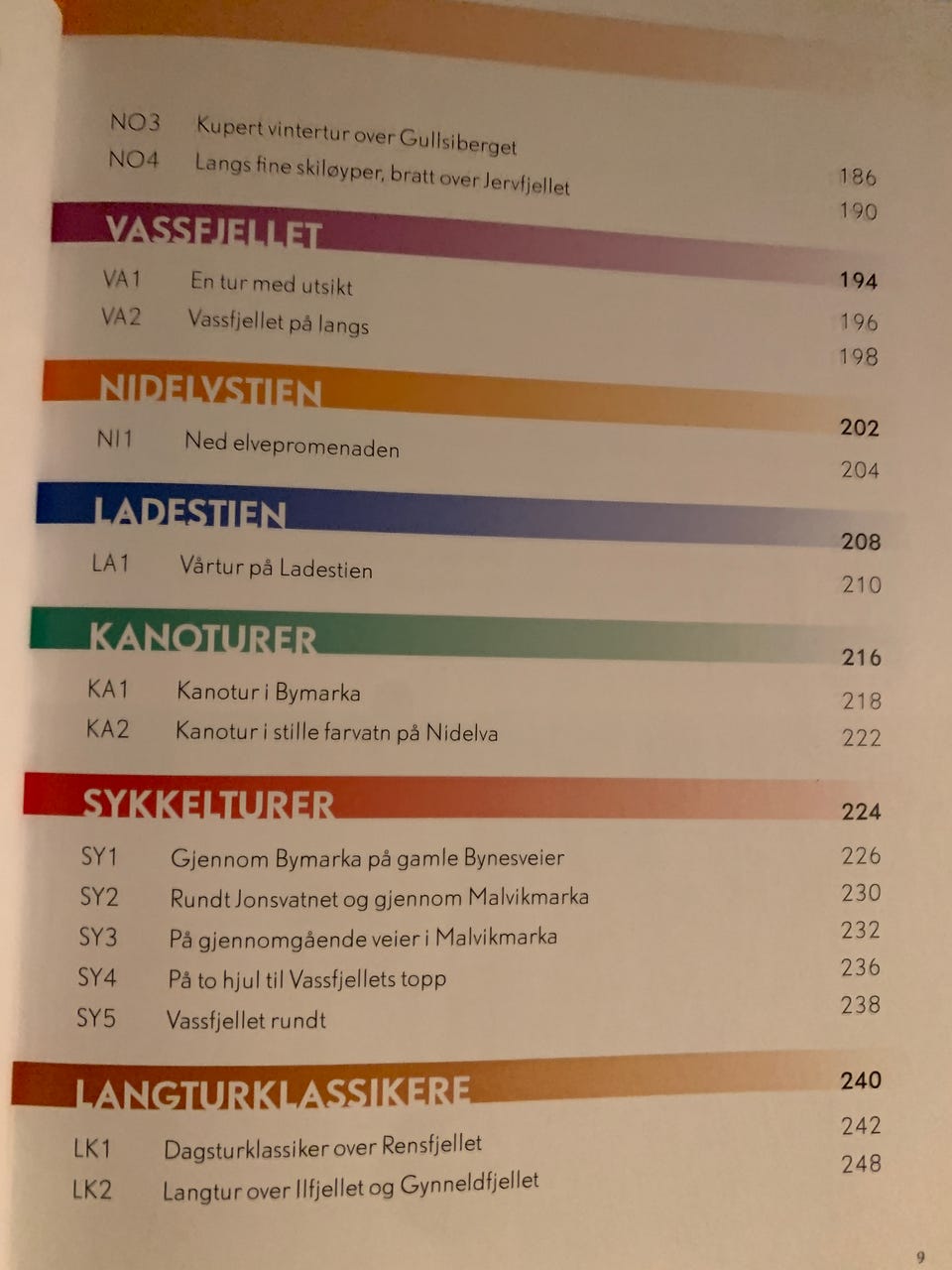 NO3 Kupert vintertur over Gullsiberget 186
NO4 Langs fine skiløyper, bratt over Jervfjellet 190

VASSFJELLET 194
VA1 En tur med utsikt 196
VA2 Vassfjellet på langs 198

NIDELVSTIEN 202
NI1 Ned elvepromenaden 204

LADESTIEN 208
LA1 Vårtur på Ladestien 210

KANOTURER 216
KA1 Kanotur i Bymarka 218
KA2 Kanotur i stille farvatn på Nidelva 222

SYKKELTURER 224
SY1 Gjennom Bymarka på gamle Bynesveier 226
SY2 Rundt Jonsvatnet og gjennom Malvikmarka 230
SY3 På gjennomgående veier i Malvikmarka 232
SY4 På to hjul til Vassfjellets topp 236
SY5 Vassfjellet rundt 238

LANGTURKLASSIKERE 240
LK1 Dagsturklassiker over Rensfjellet 242
LK2 Langtur over Ilfjellet og Gynneldfjellet 248

9